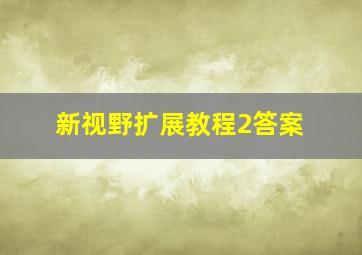 新视野扩展教程2答案